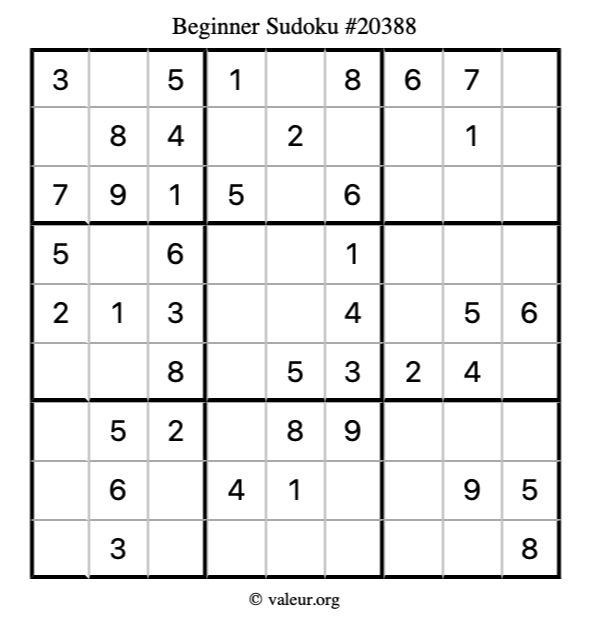 Beginner Sudoku #20388

| 3 |  | 5 | 1 |  | 8 | 6 | 7 |  |
|---|---|---|---|---|---|---|---|---|
|  | 8 | 4 |  | 2 |  |  | 1 |  |
| 7 | 9 | 1 | 5 |  | 6 |  |  |  |
| 5 |  | 6 |  |  | 1 |  |  |  |
| 2 | 1 | 3 |  |  | 4 |  | 5 | 6 |
|  |  | 8 |  | 5 | 3 | 2 | 4 |  |
|  | 5 | 2 |  | 8 | 9 |  |  |  |
|  | 6 |  | 4 | 1 |  |  | 9 | 5 |
|  | 3 |  |  |  |  |  |  | 8 |

© valeur.org